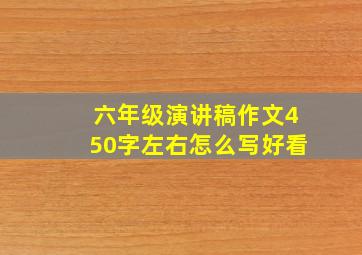 六年级演讲稿作文450字左右怎么写好看